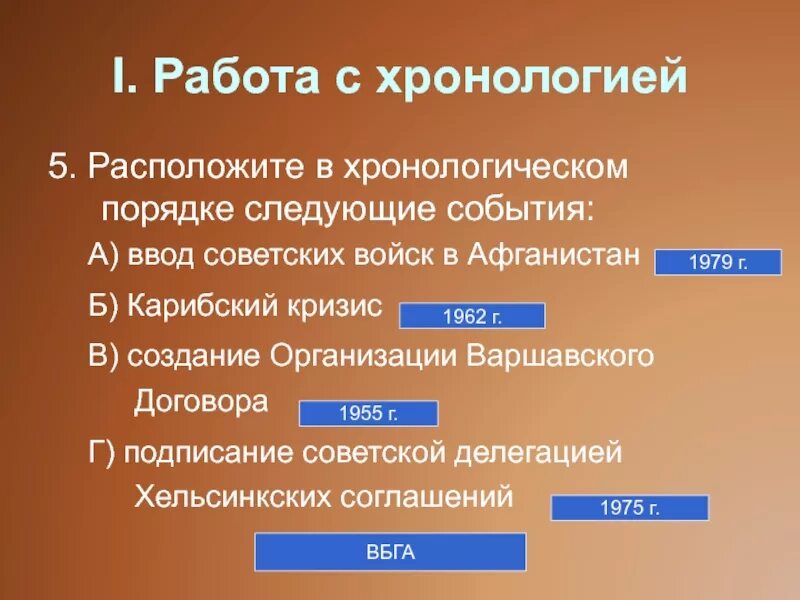 I. Работа с хронологией

5. Расположите в хронологическом порядке следующие события:

А) ввод советских войск в Афганистан 1979 г.

Б) Карибский кризис 1962 г.

В) создание Организации Варшавского Договора 1955 г.

Г) подписание советской делегацией Хельсинкских соглашений 1975 г.

ВБГА